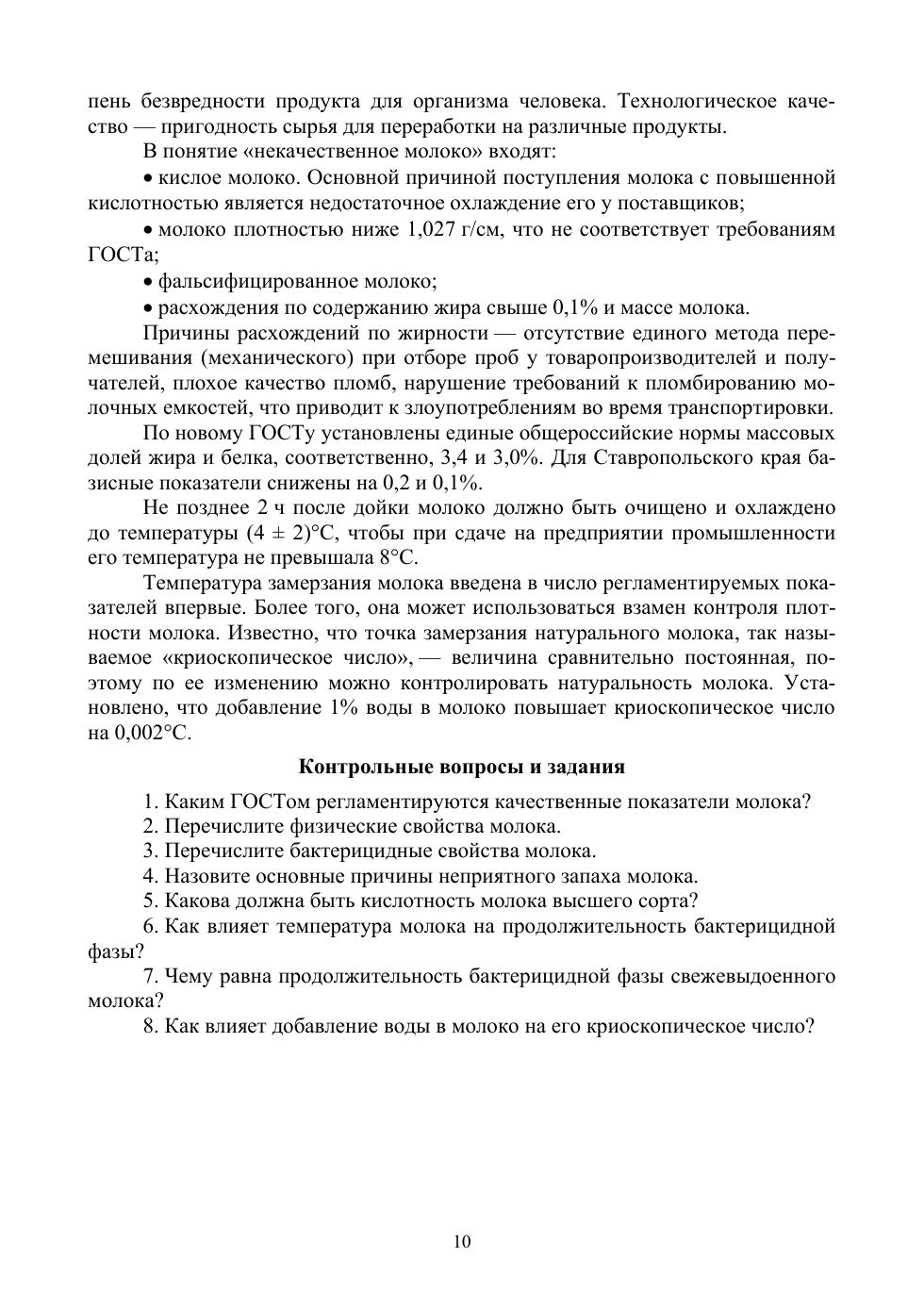 пень безвредности продукта для организма человека. Технологическое качество — пригодность сырья для переработки на различные продукты.

В понятие «некачественное молоко» входят:

• кислое молоко. Основной причиной поступления молока с повышенной кислотностью является недостаточное охлаждение его у поставщиков;

• молоко плотностью ниже 1,027 г/см, что не соответствует требованиям ГОСТа;

• фальсифицированное молоко;

• расхождения по содержанию жира свыше 0,1% и массе молока.

Причины расхождений по жирности — отсутствие единого метода перемешивания (механического) при отборе проб у товаропроизводителей и получателей, плохое качество пломб, нарушение требований к пломбированию молочных емкостей, что приводит к злоупотреблениям во время транспортировки.

По новому ГОСТу установлены единые общероссийские нормы массовых долей жира и белка, соответственно, 3,4 и 3,0%. Для Ставропольского края базисные показатели снижены на 0,2 и 0,1%.

Не позднее 2 ч после дойки молоко должно быть очищено и охлаждено до температуры (4 ± 2)°С, чтобы при сдаче на предприятии промышленности его температура не превышала 8°С.

Температура замерзания молока введена в число регламентируемых показателей впервые. Более того, она может использоваться взамен контроля плотности молока. Известно, что точка замерзания натурального молока, так называемое «криоскопическое число», — величина сравнительно постоянная, поэтому по ее изменению можно контролировать натуральность молока. Установлено, что добавление 1% воды в молоко повышает криоскопическое число на 0,002°С.

Контрольные вопросы и задания

1. Каким ГОСТом регламентируются качественные показатели молока?
2. Перечислите физические свойства молока.
3. Перечислите бактерицидные свойства молока.
4. Назовите основные причины неприятного запаха молока.
5. Какова должна быть кислотность молока высшего сорта?
6. Как влияет температура молока на продолжительность бактерицидной фазы?
7. Чему равна продолжительность бактерицидной фазы свежевыдоенного молока?
8. Как влияет добавление воды в молоко на его криоскопическое число?

10